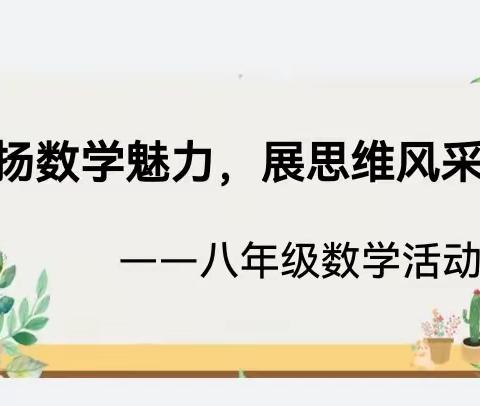 扬数学魅力，展思维风采

——八年级数学活动